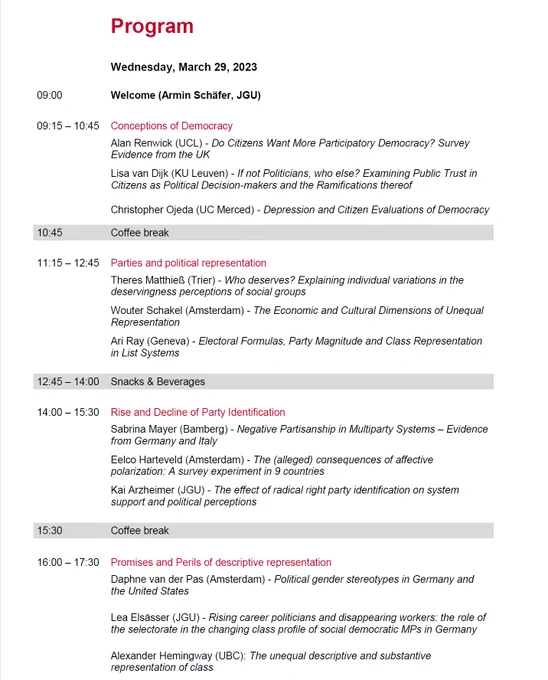 Program

Wednesday, March 29, 2023

09:00 Welcome (Armin Schäfer, JGU)

09:15 – 10:45 Conceptions of Democracy

Alan Renwick (UCL) - Do Citizens Want More Participatory Democracy? Survey Evidence from the UK

Lisa van Dijk (KU Leuven) - If not Politicians, who else? Examining Public Trust in Citizens as Political Decision-makers and the Ramifications thereof

Christopher Ojeda (UC Merced) - Depression and Citizen Evaluations of Democracy

10:45 Coffee break

11:15 – 12:45 Parties and political representation

Theres Matthieß (Trier) - Who deserves? Explaining individual variations in the deservingness perceptions of social groups

Wouter Schakel (Amsterdam) - The Economic and Cultural Dimensions of Unequal Representation

Ari Ray (Geneva) - Electoral Formulas, Party Magnitude and Class Representation in List Systems

12:45 – 14:00 Snacks & Beverages

14:00 – 15:30 Rise and Decline of Party Identification

Sabrina Mayer (Bamberg) - Negative Partisanship in Multiparty Systems – Evidence from Germany and Italy

Eelco Harteveld (Amsterdam) - The (alleged) consequences of affective polarization: A survey experiment in 9 countries

Kai Arzheimer (JGU) - The effect of radical right party identification on system support and political perceptions

15:30 Coffee break

16:00 – 17:30 Promises and Perils of descriptive representation

Daphne van der Pas (Amsterdam) - Political gender stereotypes in Germany and the United States

Lea Elsässer (JGU) - Rising career politicians and disappearing workers: the role of the selectorate in the changing class profile of social democratic MPs in Germany

Alexander Hemingway (UBC): The unequal descriptive and substantive representation of class